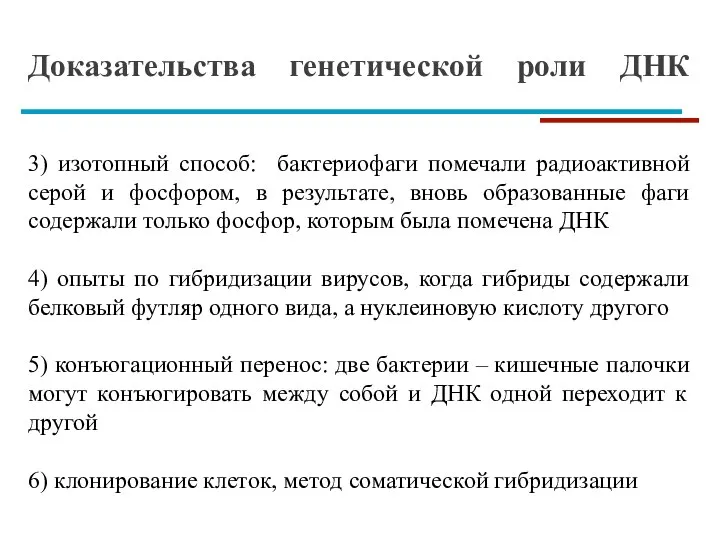 Доказательства генетической роли ДНК

3) изотопный способ: бактериофаги помечали радиоактивной серой и фосфором, в результате, вновь образованные фаги содержали только фосфор, которым была помечена ДНК

4) опыты по гибридизации вирусов, когда гибриды содержали белковый футляр одного вида, а нуклеиновую кислоту другого

5) конъюгационный перенос: две бактерии – кишечные палочки могут конъюгировать между собой и ДНК одной переходит к другой

6) клонирование клеток, метод соматической гибридизации